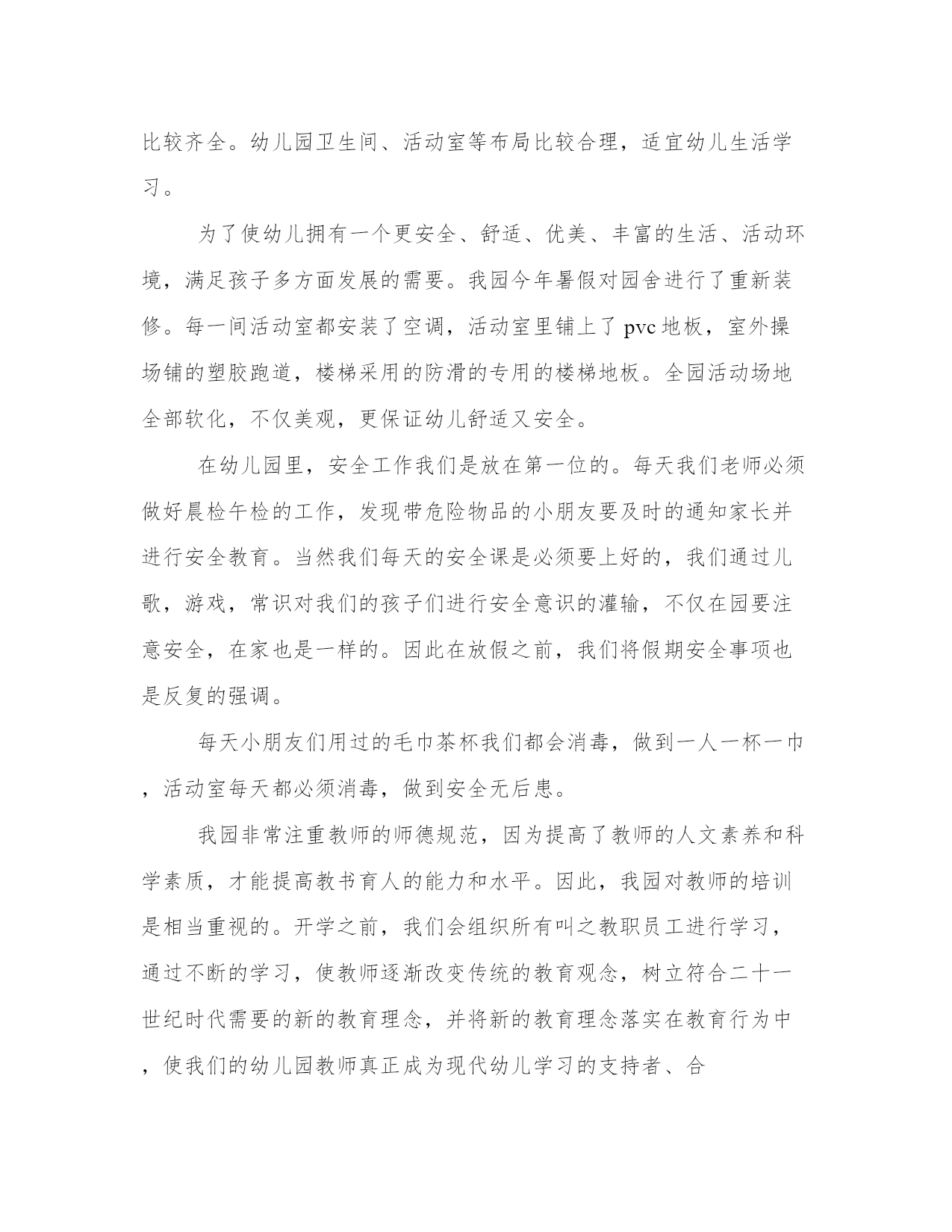 比较齐全。幼儿园卫生间、活动室等布局比较合理，适宜幼儿生活学习。

为了使幼儿拥有一个更安全、舒适、优美、丰富的生活、活动环境，满足孩子多方面发展的需要。我园今年暑假对园舍进行了重新装修。每一间活动室都安装了空调，活动室里铺上了 pvc 地板，室外操场铺的塑胶跑道，楼梯采用的防滑的专用的楼梯地板。全园活动场地全部软化，不仅美观，更保证幼儿舒适又安全。

在幼儿园里，安全工作我们是放在第一位的。每天我们老师必须做好晨检午检的工作，发现带危险物品的小朋友要及时的通知家长并进行安全教育。当然我们每天的安全课是必须要上好的，我们通过儿歌，游戏，常识对我们的孩子们进行安全意识的灌输，不仅在园要注意安全，在家也是一样的。因此在放假之前，我们将假期安全事项也是反复的强调。

每天小朋友们用过的毛巾茶杯我们都会消毒，做到一人一杯一巾，活动室每天都必须消毒，做到安全无后患。

我园非常注重教师的师德规范，因为提高了教师的人文素养和科学素质，才能提高教书育人的能力和水平。因此，我园对教师的培训是相当重视的。开学之前，我们会组织所有叫之教职员工进行学习，通过不断的学习，使教师逐渐改变传统的教育观念，树立符合二十一世纪时代需要的新的教育理念，并将新的教育理念落实在教育行为中，使我们的幼儿园教师真正成为现代幼儿学习的支持者、合